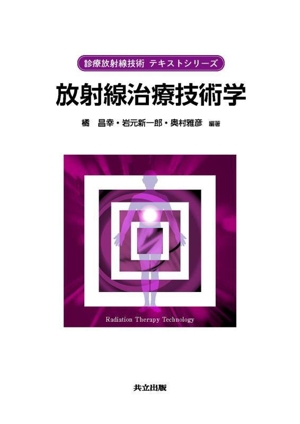 診療放射線技術 テキストシリーズ

放射線治療技術学

橘 昌幸・岩元新一郎・奥村雅彦 編著

Radiation Therapy Technology

共立出版